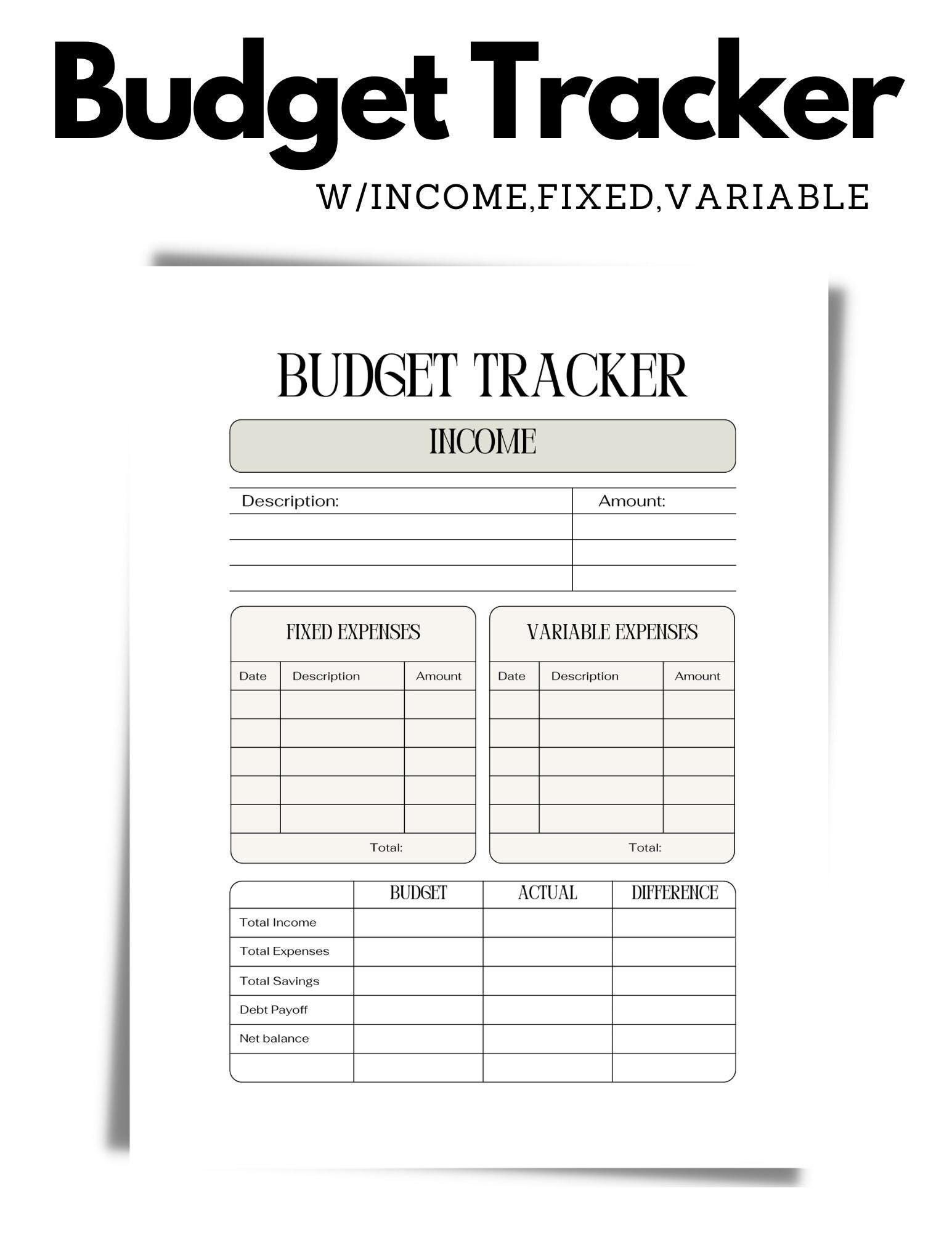 Budget Tracker

W/INCOME,FIXED,VARIABLE

BUDGET TRACKER

INCOME

| Description: | Amount: |
|---|---|
| | |
| | |
| | |

FIXED EXPENSES

| Date | Description | Amount |
|---|---|---|
| | | |
| | | |
| | | |
| | | |
| | | |

Total:

VARIABLE EXPENSES

| Date | Description | Amount |
|---|---|---|
| | | |
| | | |
| | | |
| | | |
| | | |

Total:

| | BUDGET | ACTUAL | DIFFERENCE |
|---|---|---|---|
| Total Income | | | |
| Total Expenses | | | |
| Total Savings | | | |
| Debt Payoff | | | |
| Net balance | | | |
| | | | |